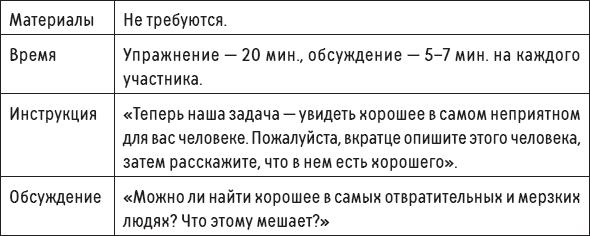 | Материалы | Не требуются. |
|---|---|
| Время | Упражнение — 20 мин., обсуждение — 5–7 мин. на каждого участника. |
| Инструкция | «Теперь наша задача — увидеть хорошее в самом неприятном для вас человеке. Пожалуйста, вкратце опишите этого человека, затем расскажите, что в нем есть хорошего». |
| Обсуждение | «Можно ли найти хорошее в самых отвратительных и мерзких людях? Что этому мешает?» |